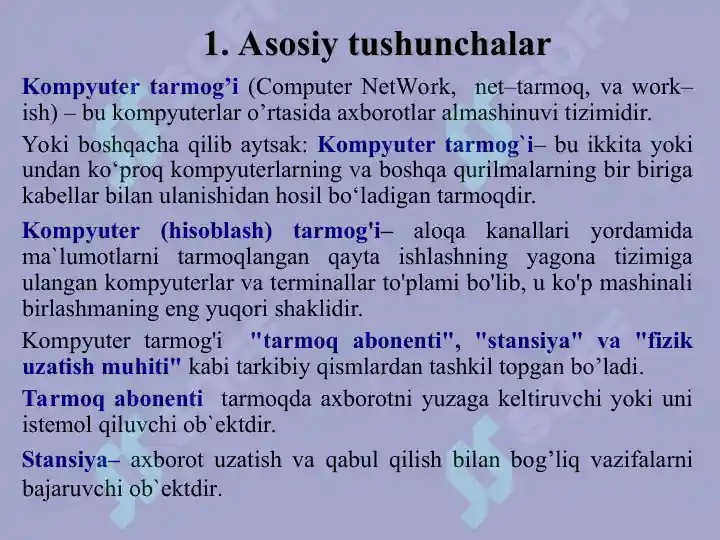 1. Asosiy tushunchalar

Kompyuter tarmog’i (Computer NetWork, net–tarmoq, va work–ish) – bu kompyuterlar o’rtasida axborotlar almashinuvi tizimidir.

Yoki boshqacha qilib aytsak: Kompyuter tarmog`i– bu ikkita yoki undan ko‘proq kompyuterlarning va boshqa qurilmalarning bir biriga kabellar bilan ulanishidan hosil bo‘ladigan tarmoqdir.

Kompyuter (hisoblash) tarmog'i– aloqa kanallari yordamida ma`lumotlarni tarmoqlangan qayta ishlashning yagona tizimiga ulangan kompyuterlar va terminallar to'plami bo'lib, u ko'p mashinali birlashmaning eng yuqori shaklidir.

Kompyuter tarmog'i "tarmoq abonenti", "stansiya" va "fizik uzatish muhiti" kabi tarkibiy qismlardan tashkil topgan bo’ladi.

Tarmoq abonenti tarmoqda axborotni yuzaga keltiruvchi yoki uni istemol qiluvchi ob`ektdir.

Stansiya– axborot uzatish va qabul qilish bilan bog’liq vazifalarni bajaruvchi ob`ektdir.